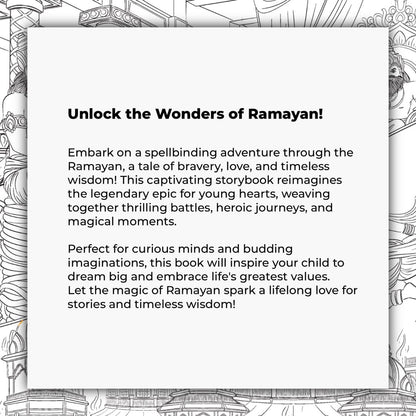 Unlock the Wonders of Ramayan!

Embark on a spellbinding adventure through the Ramayan, a tale of bravery, love, and timeless wisdom! This captivating storybook reimagines the legendary epic for young hearts, weaving together thrilling battles, heroic journeys, and magical moments.

Perfect for curious minds and budding imaginations, this book will inspire your child to dream big and embrace life's greatest values. Let the magic of Ramayan spark a lifelong love for stories and timeless wisdom!